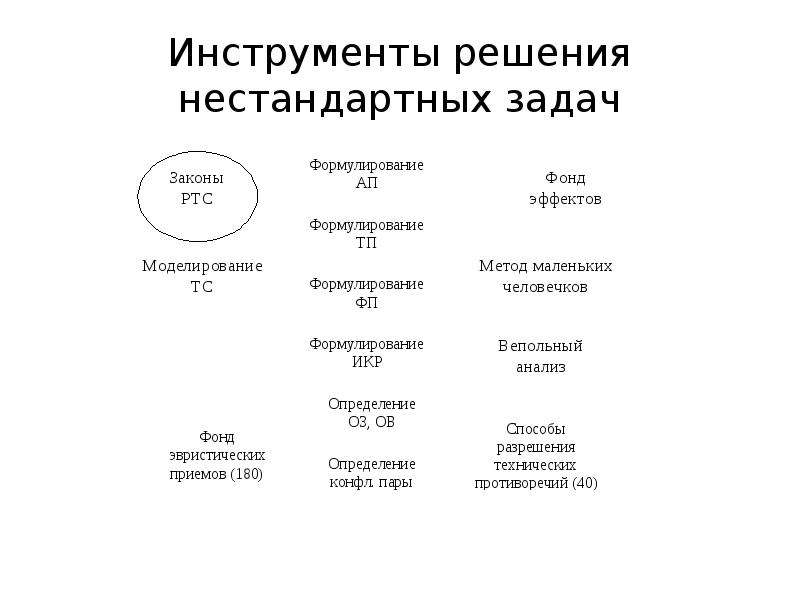 Инструменты решения нестандартных задач

Законы РТС

Моделирование ТС

Фонд эвристических приемов (180)

Формулирование АП

Формулирование ТП

Формулирование ФП

Формулирование ИКР

Определение ОЗ, ОВ

Определение конфл. пары

Фонд эффектов

Метод маленьких человечков

Вепольный анализ

Способы разрешения технических противоречий (40)